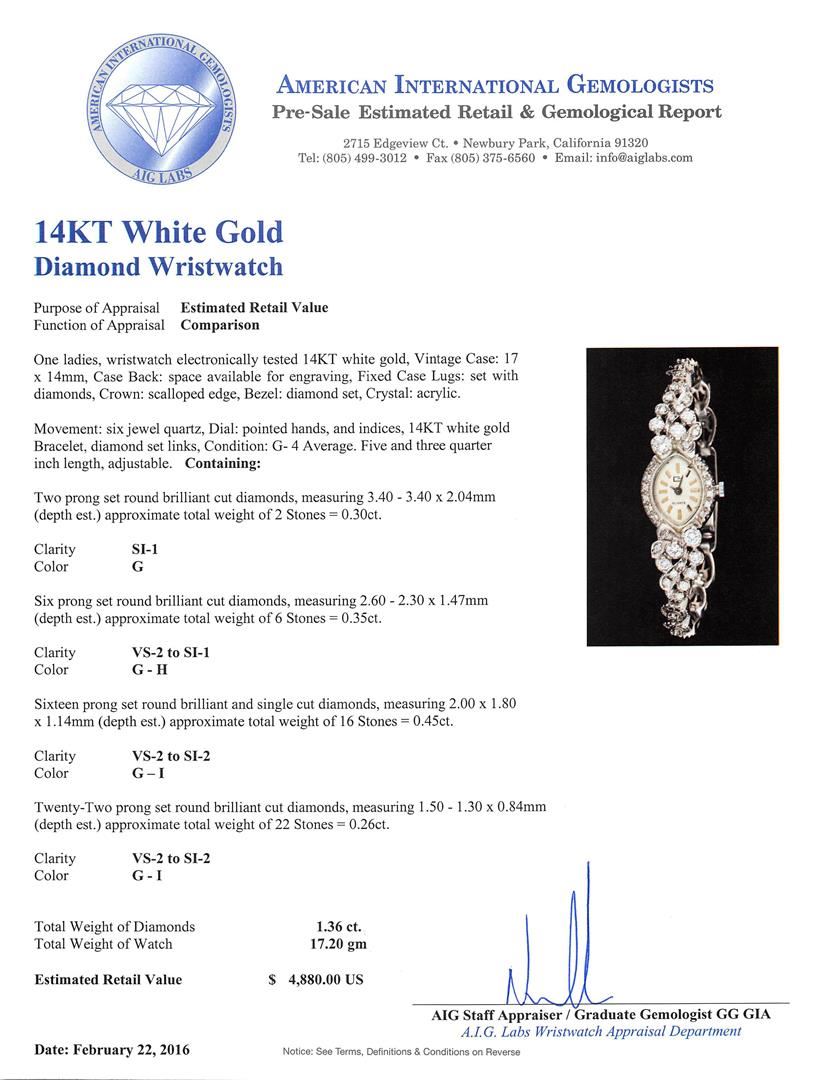 AMERICAN INTERNATIONAL GEMOLOGISTS
AIG LABS

AMERICAN INTERNATIONAL GEMOLOGISTS
Pre-Sale Estimated Retail & Gemological Report

2715 Edgeview Ct. • Newbury Park, California 91320
Tel: (805) 499-3012 • Fax (805) 375-6560 • Email: info@aiglabs.com

14KT White Gold
Diamond Wristwatch

Purpose of Appraisal Estimated Retail Value
Function of Appraisal Comparison

One ladies, wristwatch electronically tested 14KT white gold, Vintage Case: 17 x 14mm, Case Back: space available for engraving, Fixed Case Lugs: set with diamonds, Crown: scalloped edge, Bezel: diamond set, Crystal: acrylic.

Movement: six jewel quartz, Dial: pointed hands, and indices, 14KT white gold Bracelet, diamond set links, Condition: G- 4 Average. Five and three quarter inch length, adjustable. Containing:

Two prong set round brilliant cut diamonds, measuring 3.40 - 3.40 x 2.04mm (depth est.) approximate total weight of 2 Stones = 0.30ct.

Clarity SI-1
Color G

Six prong set round brilliant cut diamonds, measuring 2.60 - 2.30 x 1.47mm (depth est.) approximate total weight of 6 Stones = 0.35ct.

Clarity VS-2 to SI-1
Color G - H

Sixteen prong set round brilliant and single cut diamonds, measuring 2.00 x 1.80 x 1.14mm (depth est.) approximate total weight of 16 Stones = 0.45ct.

Clarity VS-2 to SI-2
Color G – I

Twenty-Two prong set round brilliant cut diamonds, measuring 1.50 - 1.30 x 0.84mm (depth est.) approximate total weight of 22 Stones = 0.26ct.

Clarity VS-2 to SI-2
Color G - I

Total Weight of Diamonds 1.36 ct.
Total Weight of Watch 17.20 gm

Estimated Retail Value $ 4,880.00 US

AIG Staff Appraiser / Graduate Gemologist GG GIA
A.I.G. Labs Wristwatch Appraisal Department

Date: February 22, 2016

Notice: See Terms, Definitions & Conditions on Reverse